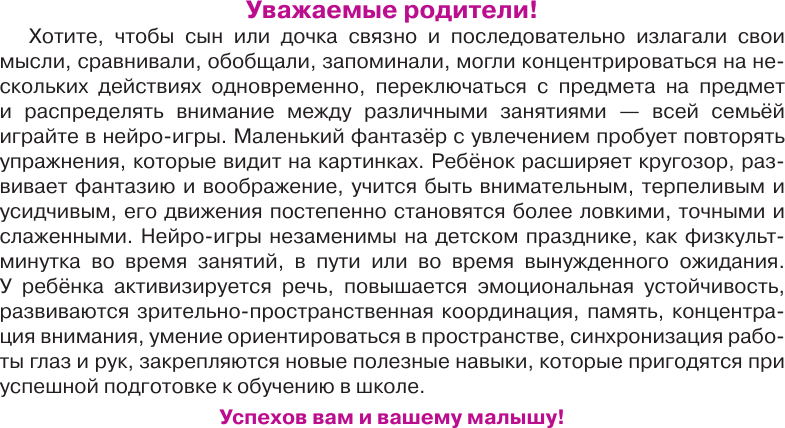 Уважаемые родители!

Хотите, чтобы сын или дочка связно и последовательно излагали свои мысли, сравнивали, обобщали, запоминали, могли концентрироваться на нескольких действиях одновременно, переключаться с предмета на предмет и распределять внимание между различными занятиями — всей семьёй играйте в нейро-игры. Маленький фантазёр с увлечением пробует повторять упражнения, которые видит на картинках. Ребёнок расширяет кругозор, развивает фантазию и воображение, учится быть внимательным, терпеливым и усидчивым, его движения постепенно становятся более ловкими, точными и слаженными. Нейро-игры незаменимы на детском празднике, как физкультминутка во время занятий, в пути или во время вынужденного ожидания. У ребёнка активизируется речь, повышается эмоциональная устойчивость, развиваются зрительно-пространственная координация, память, концентрация внимания, умение ориентироваться в пространстве, синхронизация работы глаз и рук, закрепляются новые полезные навыки, которые пригодятся при успешной подготовке к обучению в школе.

Успехов вам и вашему малышу!